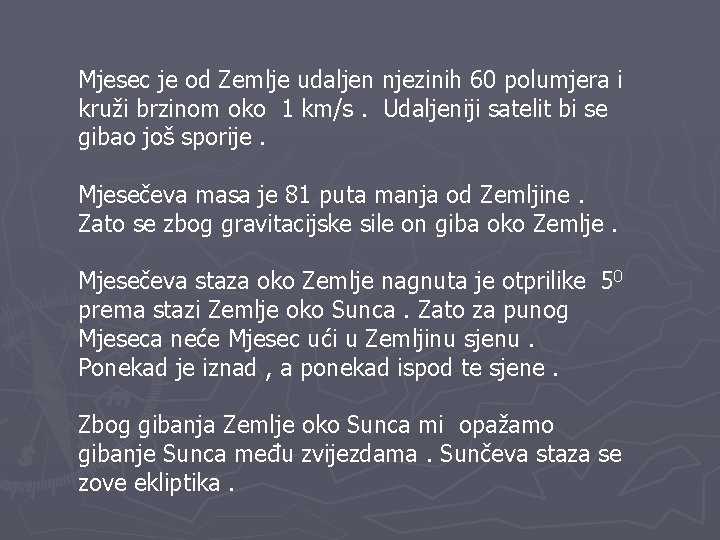 Mjesec je od Zemlje udaljen njezinih 60 polumjera i kruži brzinom oko 1 km/s . Udaljeniji satelit bi se gibao još sporije .

Mjesečeva masa je 81 puta manja od Zemljine . Zato se zbog gravitacijske sile on giba oko Zemlje .

Mjesečeva staza oko Zemlje nagnuta je otprilike $5^0$ prema stazi Zemlje oko Sunca . Zato za punog Mjeseca neće Mjesec ući u Zemljinu sjenu . Ponekad je iznad , a ponekad ispod te sjene .

Zbog gibanja Zemlje oko Sunca mi opažamo gibanje Sunca među zvijezdama . Sunčeva staza se zove ekliptika .